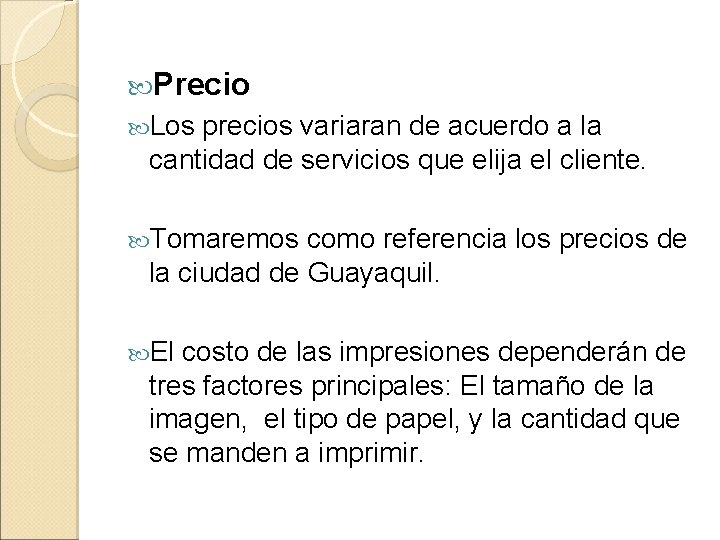 Precio

Los precios variaran de acuerdo a la cantidad de servicios que elija el cliente.

Tomaremos como referencia los precios de la ciudad de Guayaquil.

El costo de las impresiones dependerán de tres factores principales: El tamaño de la imagen,  el tipo de papel, y la cantidad que se manden a imprimir.